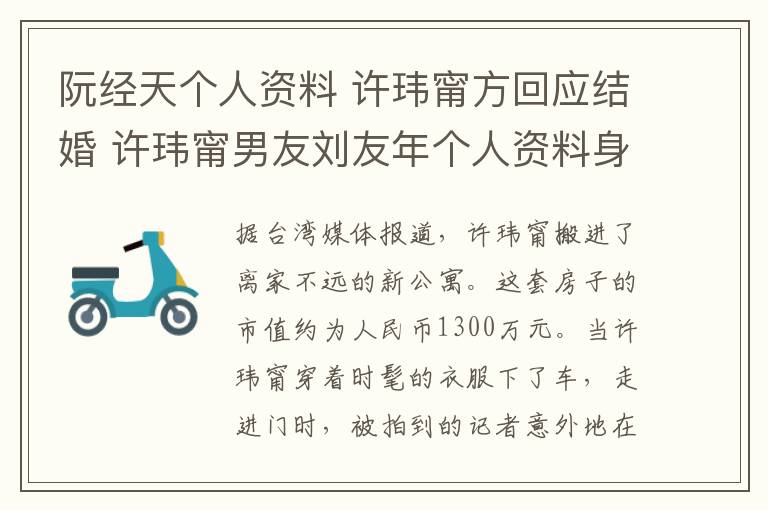 阮经天个人资料 许玮甯方回应结婚 许玮甯男友刘友年个人资料身

据台湾媒体报道，许玮甯搬进了离家不远的新公寓。这套房子的市值约为人民币1300万元。当许玮甯穿着时髦的衣服下了车，走进门时，被拍到的记者意外地在